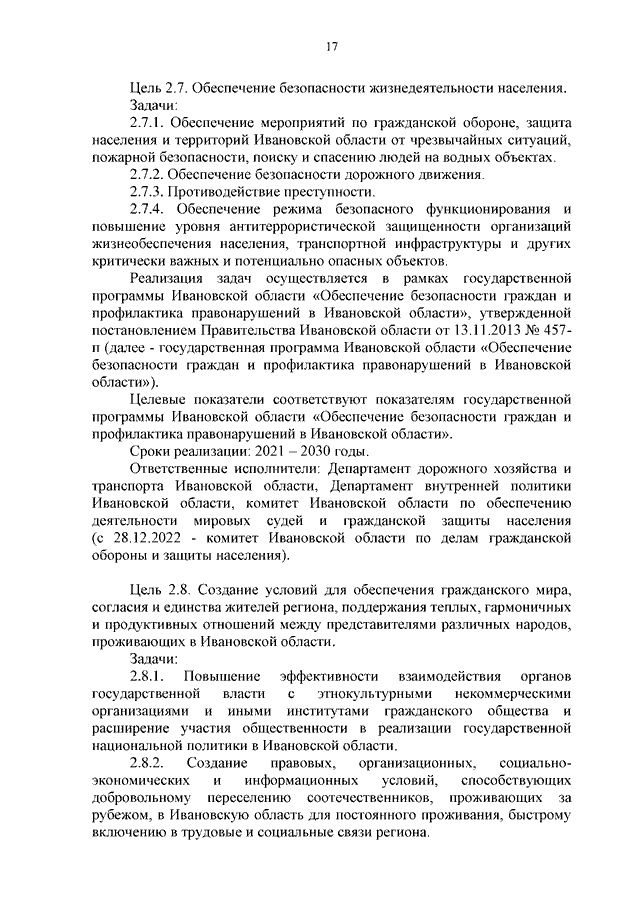 17

Цель 2.7. Обеспечение безопасности жизнедеятельности населения.

Задачи:

2.7.1. Обеспечение мероприятий по гражданской обороне, защита населения и территорий Ивановской области от чрезвычайных ситуаций, пожарной безопасности, поиску и спасению людей на водных объектах.

2.7.2. Обеспечение безопасности дорожного движения.

2.7.3. Противодействие преступности.

2.7.4. Обеспечение режима безопасного функционирования и повышение уровня антитеррористической защищенности организаций жизнеобеспечения населения, транспортной инфраструктуры и других критически важных и потенциально опасных объектов.

Реализация задач осуществляется в рамках государственной программы Ивановской области «Обеспечение безопасности граждан и профилактика правонарушений в Ивановской области», утвержденной постановлением Правительства Ивановской области от 13.11.2013 № 457-п (далее - государственная программа Ивановской области «Обеспечение безопасности граждан и профилактика правонарушений в Ивановской области»).

Целевые показатели соответствуют показателям государственной программы Ивановской области «Обеспечение безопасности граждан и профилактика правонарушений в Ивановской области».

Сроки реализации: 2021 – 2030 годы.

Ответственные исполнители: Департамент дорожного хозяйства и транспорта Ивановской области, Департамент внутренней политики Ивановской области, комитет Ивановской области по обеспечению деятельности мировых судей и гражданской защиты населения (с 28.12.2022 - комитет Ивановской области по делам гражданской обороны и защиты населения).

Цель 2.8. Создание условий для обеспечения гражданского мира, согласия и единства жителей региона, поддержания теплых, гармоничных и продуктивных отношений между представителями различных народов, проживающих в Ивановской области.

Задачи:

2.8.1. Повышение эффективности взаимодействия органов государственной власти с этнокультурными некоммерческими организациями и иными институтами гражданского общества и расширение участия общественности в реализации государственной национальной политики в Ивановской области.

2.8.2. Создание правовых, организационных, социально-экономических и информационных условий, способствующих добровольному переселению соотечественников, проживающих за рубежом, в Ивановскую область для постоянного проживания, быстрому включению в трудовые и социальные связи региона.